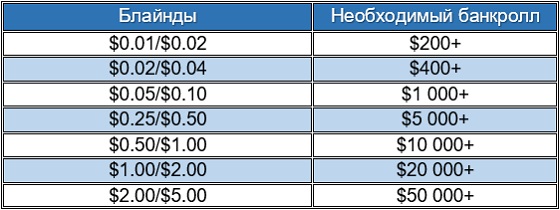 | Блайнды | Необходимый банкролл |
|---|---|
| \$0.01/\$0.02 | \$200+ |
| \$0.02/\$0.04 | \$400+ |
| \$0.05/\$0.10 | \$1 000+ |
| \$0.25/\$0.50 | \$5 000+ |
| \$0.50/\$1.00 | \$10 000+ |
| \$1.00/\$2.00 | \$20 000+ |
| \$2.00/\$5.00 | \$50 000+ |